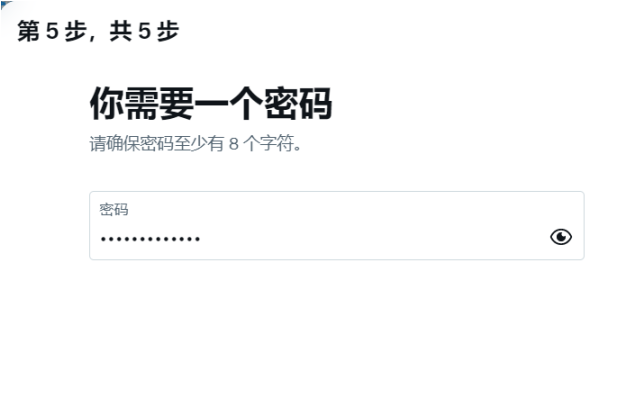 第 5 步，共 5 步

你需要一个密码

请确保密码至少有 8 个字符。

密码

•••••••••••••